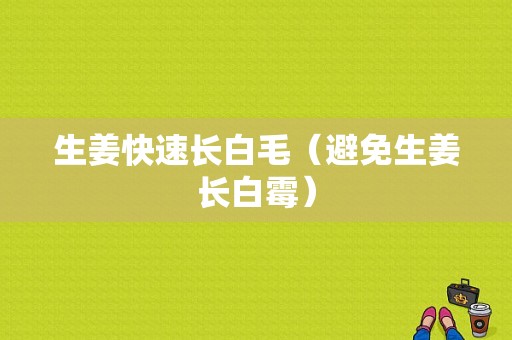 生姜快速长白毛（避免生姜长白霉）